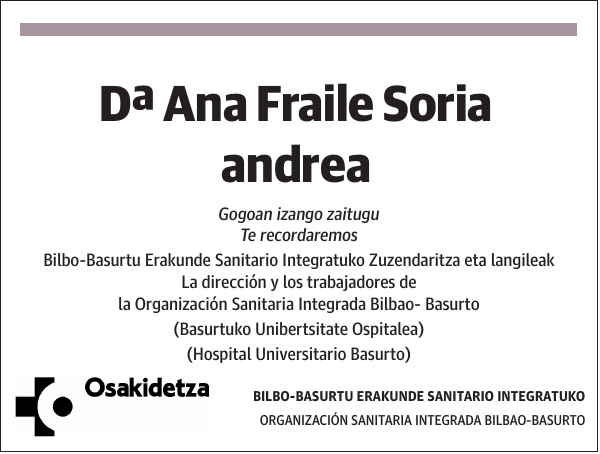 Dª Ana Fraile Soria
andrea

Gogoan izango zaitugu
Te recordaremos

Bilbo-Basurtu Erakunde Sanitario Integratuko Zuzendaritza eta langileak
La dirección y los trabajadores de
la Organización Sanitaria Integrada Bilbao- Basurto
(Basurtuko Unibertsitate Ospitalea)
(Hospital Universitario Basurto)

Osakidetza

BILBO-BASURTU ERAKUNDE SANITARIO INTEGRATUKO
ORGANIZACIÓN SANITARIA INTEGRADA BILBAO-BASURTO